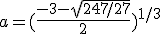 $a = (\frac{-3-\sqrt{247/27}}{2})^{1/3}$